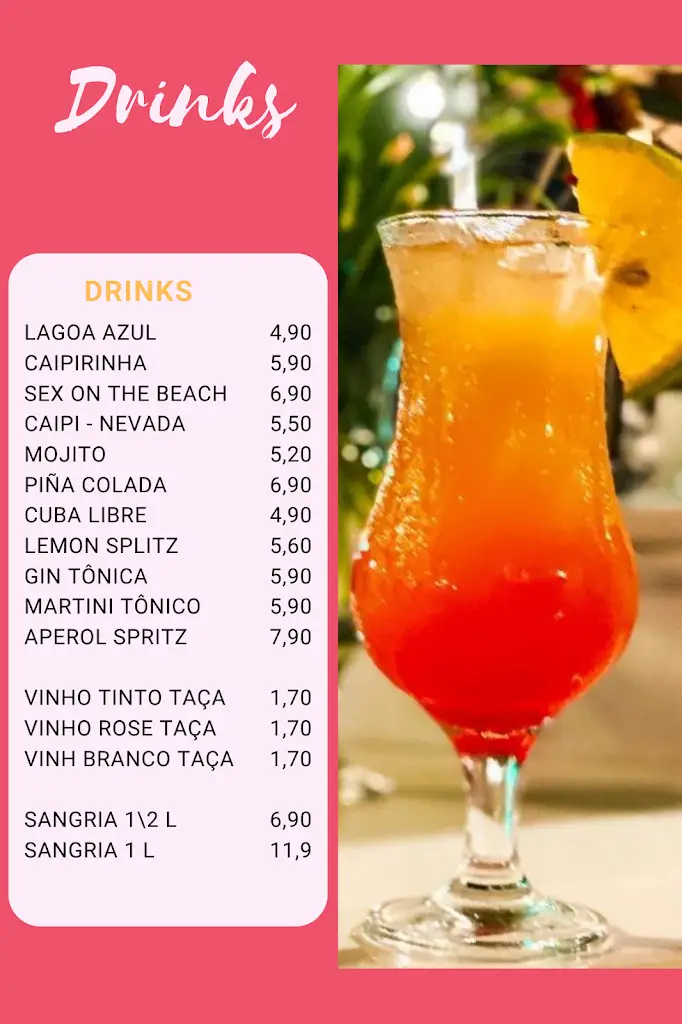 Drinks

DRINKS

LAGOA AZUL 4,90
CAIPIRINHA 5,90
SEX ON THE BEACH 6,90
CAIPI - NEVADA 5,50
MOJITO 5,20
PIÑA COLADA 6,90
CUBA LIBRE 4,90
LEMON SPLITZ 5,60
GIN TÔNICA 5,90
MARTINI TÔNICO 5,90
APEROL SPRITZ 7,90

VINHO TINTO TAÇA 1,70
VINHO ROSE TAÇA 1,70
VINH BRANCO TAÇA 1,70

SANGRIA 1\2 L 6,90
SANGRIA 1 L 11,9